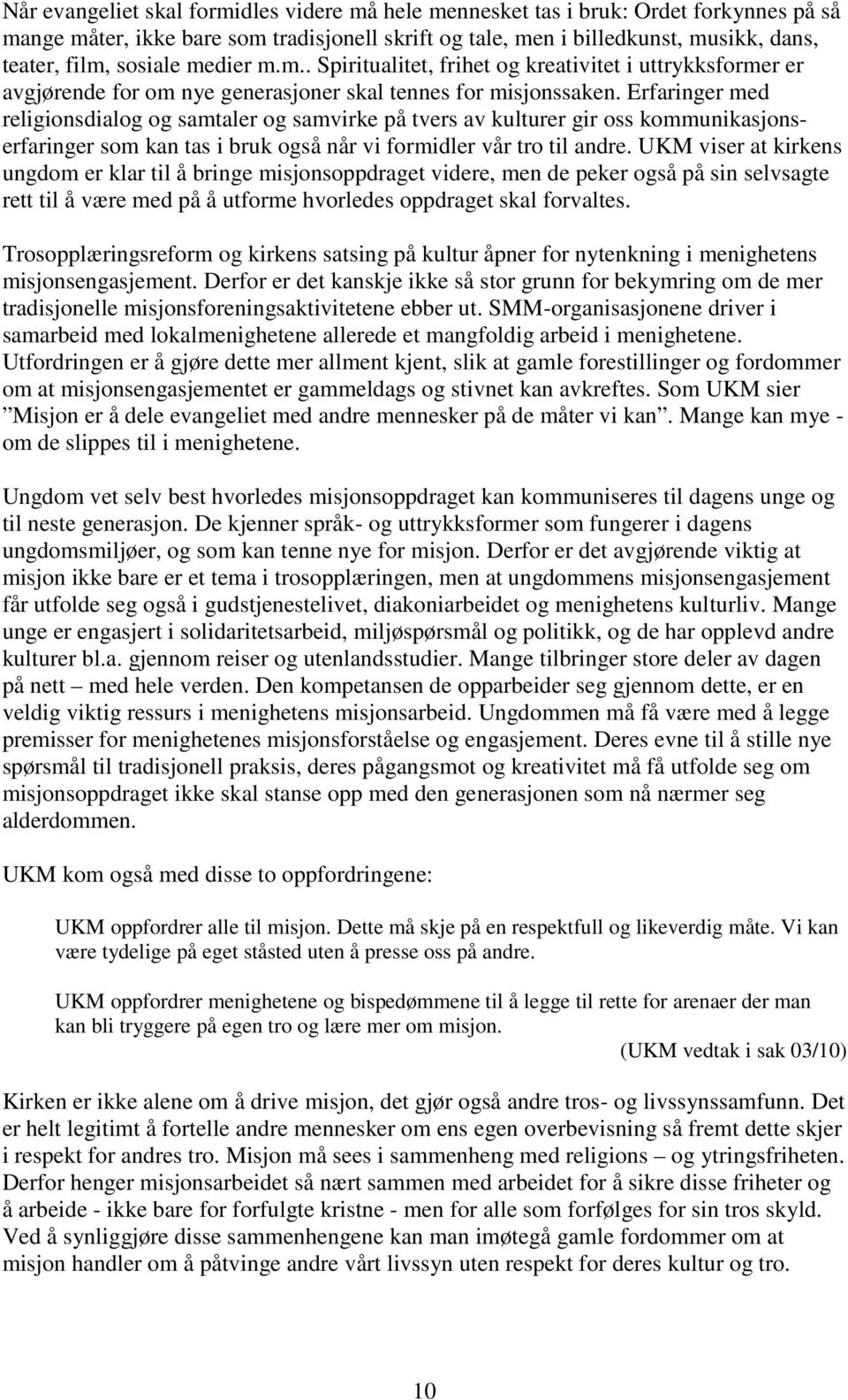 Når evangeliet skal formidles videre må hele mennesket tas i bruk: Ordet forkynnes på så mange måter, ikke bare som tradisjonell skrift og tale, men i billedkunst, musikk, dans, teater, film, sosiale medier m.m.. Spiritualitet, frihet og kreativitet i uttrykksformer er avgjørende for om nye generasjoner skal tennes for misjonssaken. Erfaringer med religionsdialog og samtaler og samvirke på tvers av kulturer gir oss kommunikasjonserfaringer som kan tas i bruk også når vi formidler vår tro til andre. UKM viser at kirkens ungdom er klar til å bringe misjonsoppdraget videre, men de peker også på sin selvsagte rett til å være med på å utforme hvorledes oppdraget skal forvaltes.

Trosopplæringsreform og kirkens satsing på kultur åpner for nytenkning i menighetens misjonsengasjement. Derfor er det kanskje ikke så stor grunn for bekymring om de mer tradisjonelle misjonsforeningsaktivitetene ebber ut. SMM-organisasjonene driver i samarbeid med lokalmenighetene allerede et mangfoldig arbeid i menighetene. Utfordringen er å gjøre dette mer allment kjent, slik at gamle forestillinger og fordommer om at misjonsengasjementet er gammeldags og stivnet kan avkreftes. Som UKM sier ”Misjon er å dele evangeliet med andre mennesker på de måter vi kan”. Mange kan mye - om de slippes til i menighetene.

Ungdom vet selv best hvorledes misjonsoppdraget kan kommuniseres til dagens unge og til neste generasjon. De kjenner språk- og uttrykksformer som fungerer i dagens ungdomsmiljøer, og som kan tenne nye for misjon. Derfor er det avgjørende viktig at misjon ikke bare er et tema i trosopplæringen, men at ungdommens misjonsengasjement får utfolde seg også i gudstjenestelivet, diakoniarbeidet og menighetens kulturliv. Mange unge er engasjert i solidaritetsarbeid, miljøspørsmål og politikk, og de har opplevd andre kulturer bl.a. gjennom reiser og utenlandsstudier. Mange tilbringer store deler av dagen på nett – med hele verden. Den kompetansen de opparbeider seg gjennom dette, er en veldig viktig ressurs i menighetens misjonsarbeid. Ungdommen må få være med å legge premisser for menighetenes misjonsforståelse og engasjement. Deres evne til å stille nye spørsmål til tradisjonell praksis, deres pågangsmot og kreativitet må få utfolde seg om misjonsoppdraget ikke skal stanse opp med den generasjonen som nå nærmer seg alderdommen.

UKM kom også med disse to oppfordringene:

UKM oppfordrer alle til misjon. Dette må skje på en respektfull og likeverdig måte. Vi kan være tydelige på eget ståsted uten å presse oss på andre.

UKM oppfordrer menighetene og bispedømmene til å legge til rette for arenaer der man kan bli tryggere på egen tro og lære mer om misjon.
(UKM vedtak i sak 03/10)

Kirken er ikke alene om å drive misjon, det gjør også andre tros- og livssynssamfunn. Det er helt legitimt å fortelle andre mennesker om ens egen overbevisning så fremt dette skjer i respekt for andres tro. Misjon må sees i sammenheng med religions – og ytringsfriheten. Derfor henger misjonsarbeidet så nært sammen med arbeidet for å sikre disse friheter og å arbeide - ikke bare for forfulgte kristne - men for alle som forfølges for sin tros skyld. Ved å synliggjøre disse sammenhengene kan man imøtegå gamle fordommer om at misjon handler om å påtvinge andre vårt livssyn uten respekt for deres kultur og tro.

10